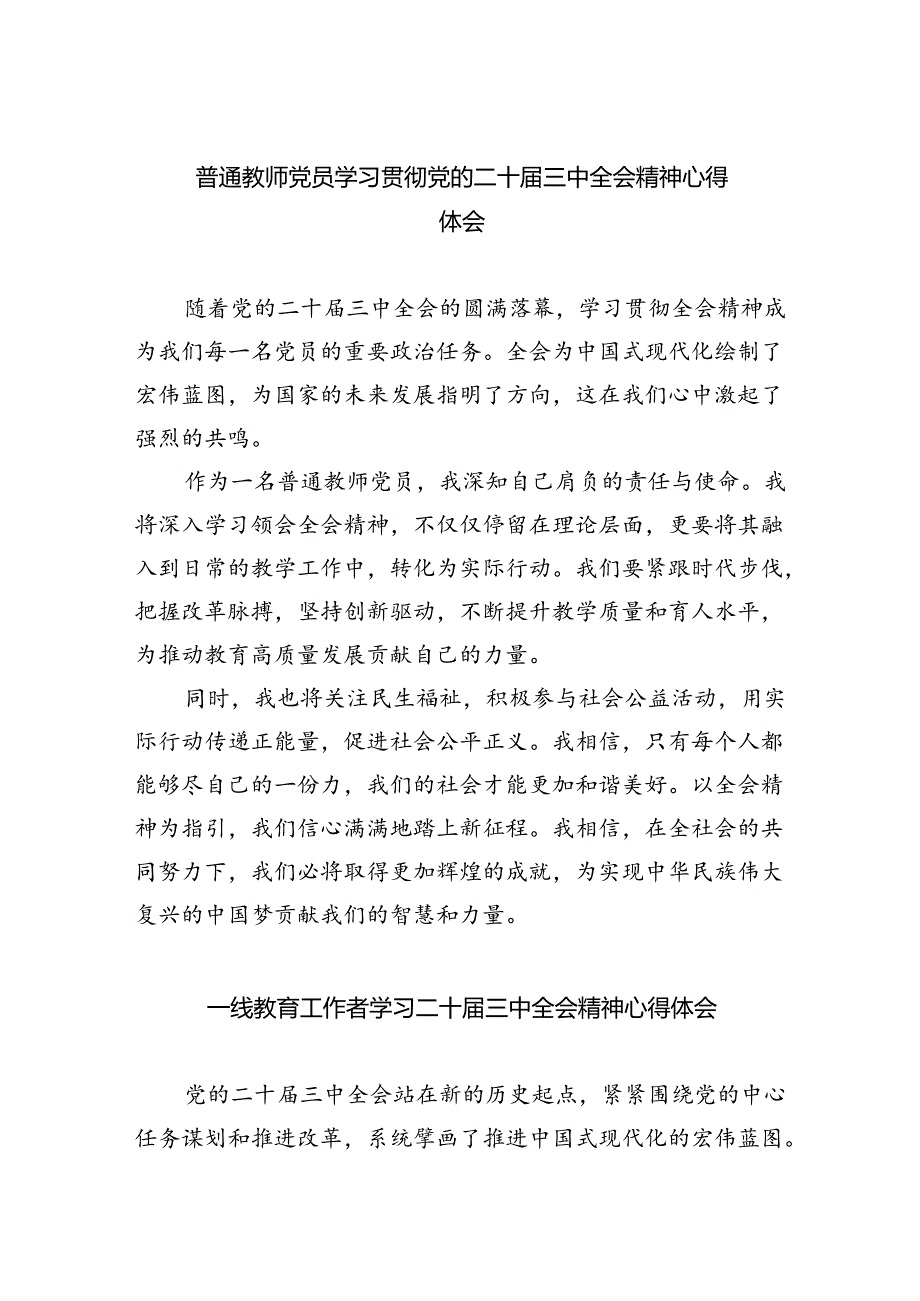 普通教师党员学习贯彻党的二十届三中全会精神心得体会

随着党的二十届三中全会的圆满落幕，学习贯彻全会精神成为我们每一名党员的重要政治任务。全会为中国式现代化绘制了宏伟蓝图，为国家的未来发展指明了方向，这在我们心中激起了强烈的共鸣。

作为一名普通教师党员，我深知自己肩负的责任与使命。我将深入学习领会全会精神，不仅仅停留在理论层面，更要将其融入到日常的教学工作中，转化为实际行动。我们要紧跟时代步伐，把握改革脉搏，坚持创新驱动，不断提升教学质量和育人水平，为推动教育高质量发展贡献自己的力量。

同时，我也将关注民生福祉，积极参与社会公益活动，用实际行动传递正能量，促进社会公平正义。我相信，只有每个人都能够尽自己的一份力，我们的社会才能更加和谐美好。以全会精神为指引，我们信心满满地踏上新征程。我相信，在全社会的共同努力下，我们必将取得更加辉煌的成就，为实现中华民族伟大复兴的中国梦贡献我们的智慧和力量。

一线教育工作者学习二十届三中全会精神心得体会

党的二十届三中全会站在新的历史起点，紧紧围绕党的中心任务谋划和推进改革，系统擘画了推进中国式现代化的宏伟蓝图。